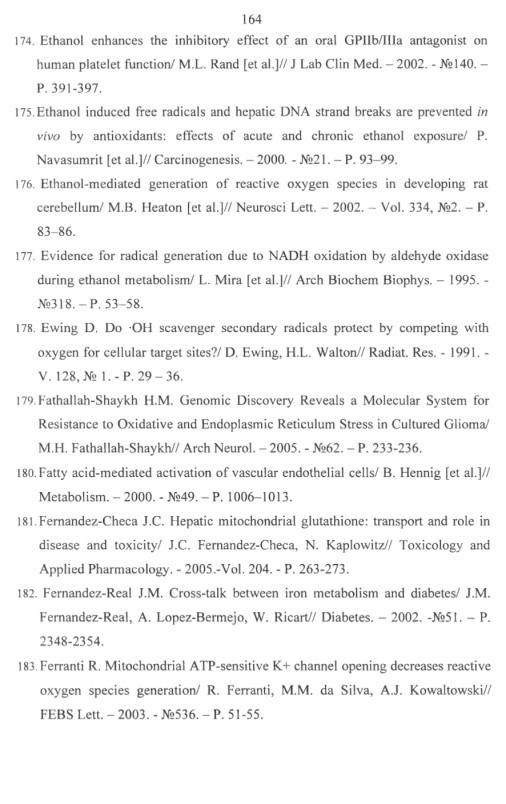 164

174. Ethanol enhances the inhibitory effect of an oral GPIIb/IIIa antagonist on human platelet function/ M.L. Rand [et al.]// J Lab Clin Med. – 2002. - №140. – P. 391-397.

175. Ethanol induced free radicals and hepatic DNA strand breaks are prevented in vivo by antioxidants: effects of acute and chronic ethanol exposure/ P. Navasumrit [et al.]// Carcinogenesis. – 2000. - №21. – P. 93–99.

176. Ethanol-mediated generation of reactive oxygen species in developing rat cerebellum/ M.B. Heaton [et al.]// Neurosci Lett. – 2002. – Vol. 334, №2. – P. 83–86.

177. Evidence for radical generation due to NADH oxidation by aldehyde oxidase during ethanol metabolism/ L. Mira [et al.]// Arch Biochem Biophys. – 1995. - №318. – P. 53–58.

178. Ewing D. Do ·OH scavenger secondary radicals protect by competing with oxygen for cellular target sites?/ D. Ewing, H.L. Walton// Radiat. Res. - 1991. - V. 128, № 1. - P. 29 – 36.

179. Fathallah-Shaykh H.M. Genomic Discovery Reveals a Molecular System for Resistance to Oxidative and Endoplasmic Reticulum Stress in Cultured Glioma/ M.H. Fathallah-Shaykh// Arch Neurol. – 2005. - №62. – P. 233-236.

180. Fatty acid-mediated activation of vascular endothelial cells/ B. Hennig [et al.]// Metabolism. – 2000. - №49. – P. 1006–1013.

181. Fernandez-Checa J.C. Hepatic mitochondrial glutathione: transport and role in disease and toxicity/ J.C. Fernandez-Checa, N. Kaplowitz// Toxicology and Applied Pharmacology. - 2005.-Vol. 204. - P. 263-273.

182. Fernandez-Real J.M. Cross-talk between iron metabolism and diabetes/ J.M. Fernandez-Real, A. Lopez-Bermejo, W. Ricart// Diabetes. – 2002. -№51. – P. 2348-2354.

183. Ferranti R. Mitochondrial ATP-sensitive K+ channel opening decreases reactive oxygen species generation/ R. Ferranti, M.M. da Silva, A.J. Kowaltowski// FEBS Lett. – 2003. - №536. – P. 51-55.